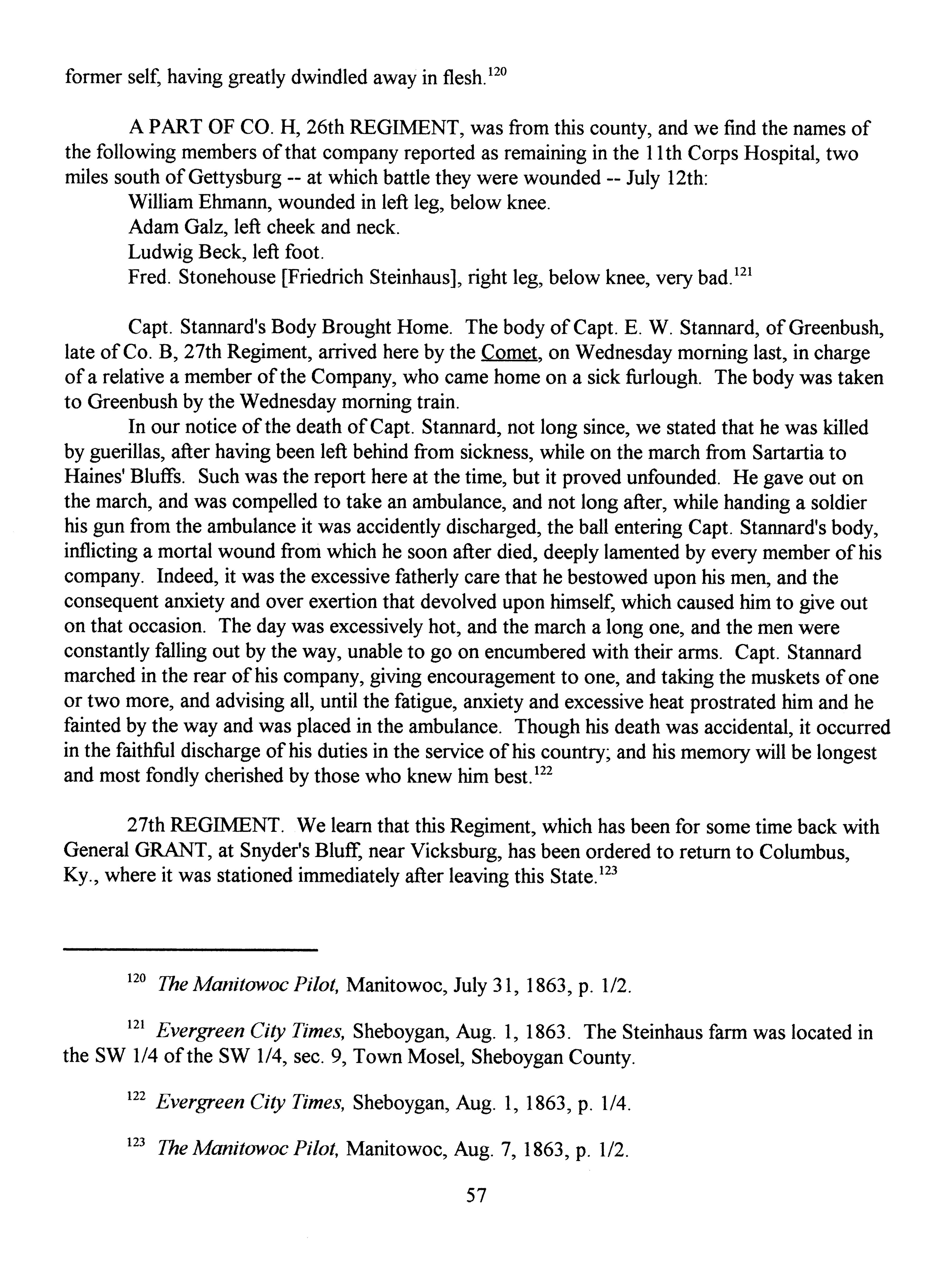 former self, having greatly dwindled away in flesh.$^{120}$

A PART OF CO. H, 26th REGIMENT, was from this county, and we find the names of the following members of that company reported as remaining in the 11th Corps Hospital, two miles south of Gettysburg -- at which battle they were wounded -- July 12th:
William Ehmann, wounded in left leg, below knee.
Adam Galz, left cheek and neck.
Ludwig Beck, left foot.
Fred. Stonehouse [Friedrich Steinhaus], right leg, below knee, very bad.$^{121}$

Capt. Stannard's Body Brought Home. The body of Capt. E. W. Stannard, of Greenbush, late of Co. B, 27th Regiment, arrived here by the Comet, on Wednesday morning last, in charge of a relative a member of the Company, who came home on a sick furlough. The body was taken to Greenbush by the Wednesday morning train.

In our notice of the death of Capt. Stannard, not long since, we stated that he was killed by guerillas, after having been left behind from sickness, while on the march from Sartartia to Haines' Bluffs. Such was the report here at the time, but it proved unfounded. He gave out on the march, and was compelled to take an ambulance, and not long after, while handing a soldier his gun from the ambulance it was accidently discharged, the ball entering Capt. Stannard's body, inflicting a mortal wound from which he soon after died, deeply lamented by every member of his company. Indeed, it was the excessive fatherly care that he bestowed upon his men, and the consequent anxiety and over exertion that devolved upon himself, which caused him to give out on that occasion. The day was excessively hot, and the march a long one, and the men were constantly falling out by the way, unable to go on encumbered with their arms. Capt. Stannard marched in the rear of his company, giving encouragement to one, and taking the muskets of one or two more, and advising all, until the fatigue, anxiety and excessive heat prostrated him and he fainted by the way and was placed in the ambulance. Though his death was accidental, it occurred in the faithful discharge of his duties in the service of his country; and his memory will be longest and most fondly cherished by those who knew him best.$^{122}$

27th REGIMENT. We learn that this Regiment, which has been for some time back with General GRANT, at Snyder's Bluff, near Vicksburg, has been ordered to return to Columbus, Ky., where it was stationed immediately after leaving this State.$^{123}$

$^{120}$ The Manitowoc Pilot, Manitowoc, July 31, 1863, p. 1/2.

$^{121}$ Evergreen City Times, Sheboygan, Aug. 1, 1863. The Steinhaus farm was located in the SW 1/4 of the SW 1/4, sec. 9, Town Mosel, Sheboygan County.

$^{122}$ Evergreen City Times, Sheboygan, Aug. 1, 1863, p. 1/4.

$^{123}$ The Manitowoc Pilot, Manitowoc, Aug. 7, 1863, p. 1/2.

57